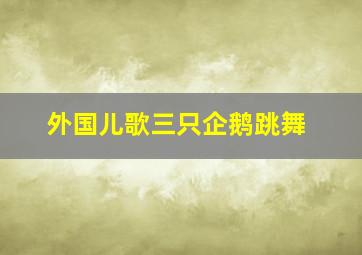 外国儿歌三只企鹅跳舞